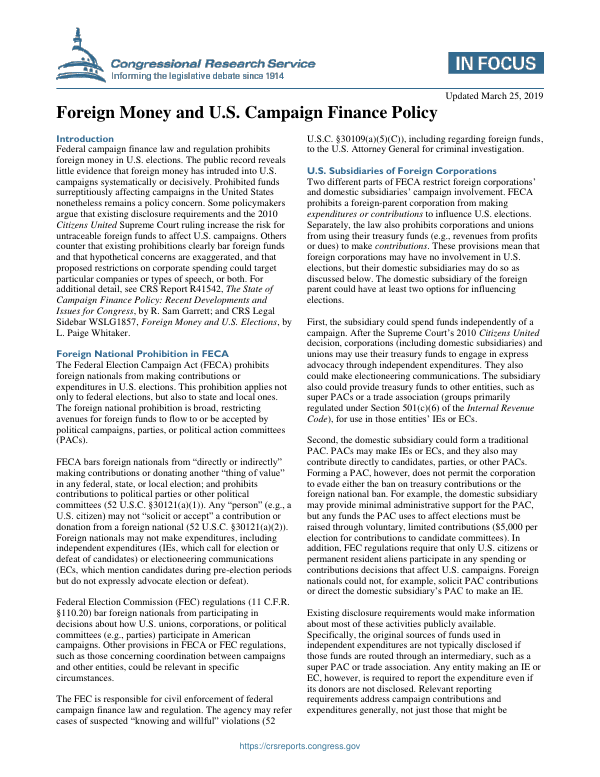 Congressional Research Service
Informing the legislative debate since 1914

IN FOCUS

Updated March 25, 2019

Foreign Money and U.S. Campaign Finance Policy

Introduction
Federal campaign finance law and regulation prohibits foreign money in U.S. elections. The public record reveals little evidence that foreign money has intruded into U.S. campaigns systematically or decisively. Prohibited funds surreptitiously affecting campaigns in the United States nonetheless remains a policy concern. Some policymakers argue that existing disclosure requirements and the 2010 Citizens United Supreme Court ruling increase the risk for untraceable foreign funds to affect U.S. campaigns. Others counter that existing prohibitions clearly bar foreign funds and that hypothetical concerns are exaggerated, and that proposed restrictions on corporate spending could target particular companies or types of speech, or both. For additional detail, see CRS Report R41542, The State of Campaign Finance Policy: Recent Developments and Issues for Congress, by R. Sam Garrett; and CRS Legal Sidebar WSLG1857, Foreign Money and U.S. Elections, by L. Paige Whitaker.

Foreign National Prohibition in FECA
The Federal Election Campaign Act (FECA) prohibits foreign nationals from making contributions or expenditures in U.S. elections. This prohibition applies not only to federal elections, but also to state and local ones. The foreign national prohibition is broad, restricting avenues for foreign funds to flow to or be accepted by political campaigns, parties, or political action committees (PACs).

FECA bars foreign nationals from “directly or indirectly” making contributions or donating another “thing of value” in any federal, state, or local election; and prohibits contributions to political parties or other political committees (52 U.S.C. §30121(a)(1)). Any “person” (e.g., a U.S. citizen) may not “solicit or accept” a contribution or donation from a foreign national (52 U.S.C. §30121(a)(2)). Foreign nationals may not make expenditures, including independent expenditures (IEs, which call for election or defeat of candidates) or electioneering communications (ECs, which mention candidates during pre-election periods but do not expressly advocate election or defeat).

Federal Election Commission (FEC) regulations (11 C.F.R. §110.20) bar foreign nationals from participating in decisions about how U.S. unions, corporations, or political committees (e.g., parties) participate in American campaigns. Other provisions in FECA or FEC regulations, such as those concerning coordination between campaigns and other entities, could be relevant in specific circumstances.

The FEC is responsible for civil enforcement of federal campaign finance law and regulation. The agency may refer cases of suspected “knowing and willful” violations (52 U.S.C. §30109(a)(5)(C)), including regarding foreign funds, to the U.S. Attorney General for criminal investigation.

U.S. Subsidiaries of Foreign Corporations
Two different parts of FECA restrict foreign corporations’ and domestic subsidiaries’ campaign involvement. FECA prohibits a foreign-parent corporation from making expenditures or contributions to influence U.S. elections. Separately, the law also prohibits corporations and unions from using their treasury funds (e.g., revenues from profits or dues) to make contributions. These provisions mean that foreign corporations may have no involvement in U.S. elections, but their domestic subsidiaries may do so as discussed below. The domestic subsidiary of the foreign parent could have at least two options for influencing elections.

First, the subsidiary could spend funds independently of a campaign. After the Supreme Court’s 2010 Citizens United decision, corporations (including domestic subsidiaries) and unions may use their treasury funds to engage in express advocacy through independent expenditures. They also could make electioneering communications. The subsidiary also could provide treasury funds to other entities, such as super PACs or a trade association (groups primarily regulated under Section 501(c)(6) of the Internal Revenue Code), for use in those entities’ IEs or ECs.

Second, the domestic subsidiary could form a traditional PAC. PACs may make IEs or ECs, and they also may contribute directly to candidates, parties, or other PACs. Forming a PAC, however, does not permit the corporation to evade either the ban on treasury contributions or the foreign national ban. For example, the domestic subsidiary may provide minimal administrative support for the PAC, but any funds the PAC uses to affect elections must be raised through voluntary, limited contributions ($5,000 per election for contributions to candidate committees). In addition, FEC regulations require that only U.S. citizens or permanent resident aliens participate in any spending or contributions decisions that affect U.S. campaigns. Foreign nationals could not, for example, solicit PAC contributions or direct the domestic subsidiary’s PAC to make an IE.

Existing disclosure requirements would make information about most of these activities publicly available. Specifically, the original sources of funds used in independent expenditures are not typically disclosed if those funds are routed through an intermediary, such as a super PAC or trade association. Any entity making an IE or EC, however, is required to report the expenditure even if its donors are not disclosed. Relevant reporting requirements address campaign contributions and expenditures generally, not just those that might be

https://crsreports.congress.gov